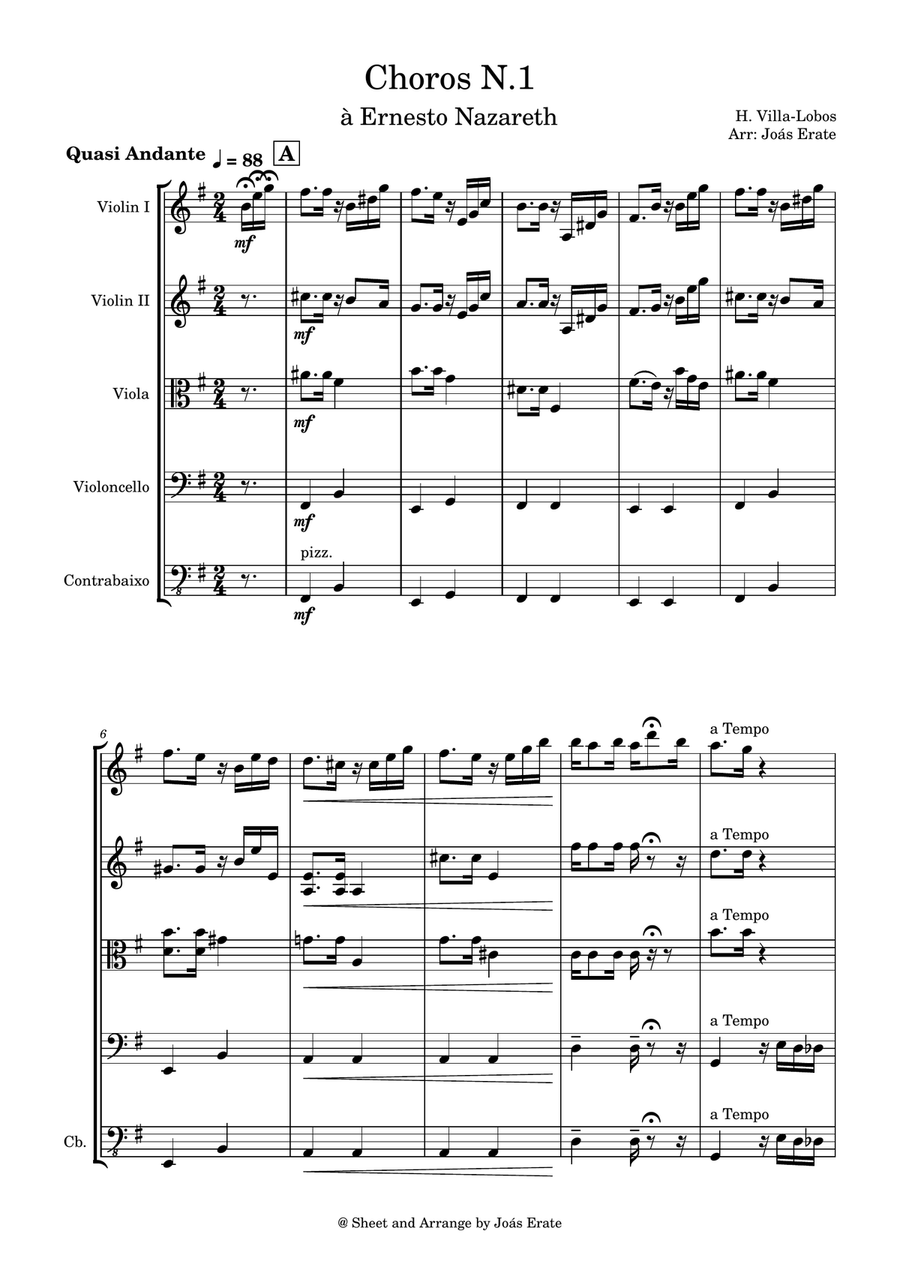 Choros N.1

à Ernesto Nazareth

H. Villa-Lobos
Arr: Joás Erate

Quasi Andante ♩ = 88 A

Violin I
mf

Violin II
mf

Viola
mf

Violoncello
mf

pizz.
Contrabaixo
mf

6

a Tempo

a Tempo

a Tempo

a Tempo

a Tempo
Cb.

@ Sheet and Arrange by Joás Erate